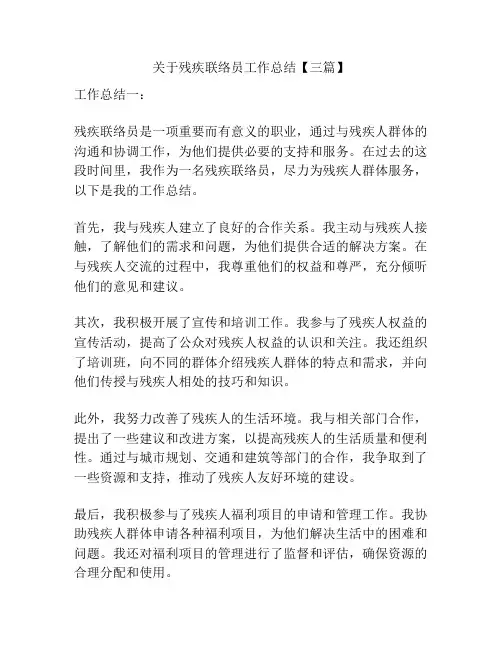 关于残疾联络员工作总结【三篇】

工作总结一：

残疾联络员是一项重要而有意义的职业，通过与残疾人群体的沟通和协调工作，为他们提供必要的支持和服务。在过去的这段时间里，我作为一名残疾联络员，尽力为残疾人群体服务，以下是我的工作总结。

首先，我与残疾人建立了良好的合作关系。我主动与残疾人接触，了解他们的需求和问题，为他们提供合适的解决方案。在与残疾人交流的过程中，我尊重他们的权益和尊严，充分倾听他们的意见和建议。

其次，我积极开展了宣传和培训工作。我参与了残疾人权益的宣传活动，提高了公众对残疾人权益的认识和关注。我还组织了培训班，向不同的群体介绍残疾人群体的特点和需求，并向他们传授与残疾人相处的技巧和知识。

此外，我努力改善了残疾人的生活环境。我与相关部门合作，提出了一些建议和改进方案，以提高残疾人的生活质量和便利性。通过与城市规划、交通和建筑等部门的合作，我争取到了一些资源和支持，推动了残疾人友好环境的建设。

最后，我积极参与了残疾人福利项目的申请和管理工作。我协助残疾人群体申请各种福利项目，为他们解决生活中的困难和问题。我还对福利项目的管理进行了监督和评估，确保资源的合理分配和使用。